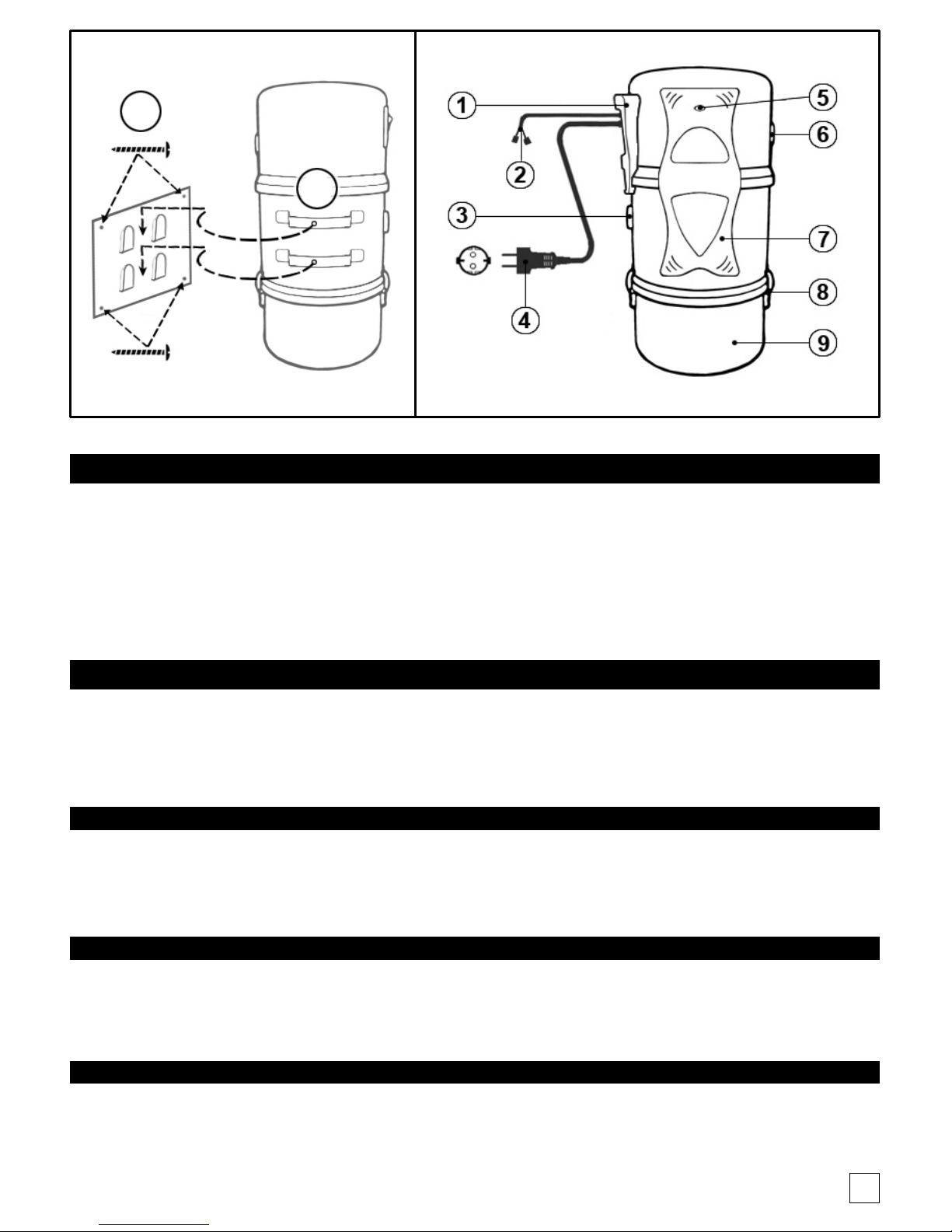 1
2
3
4
5
6
7
8
9